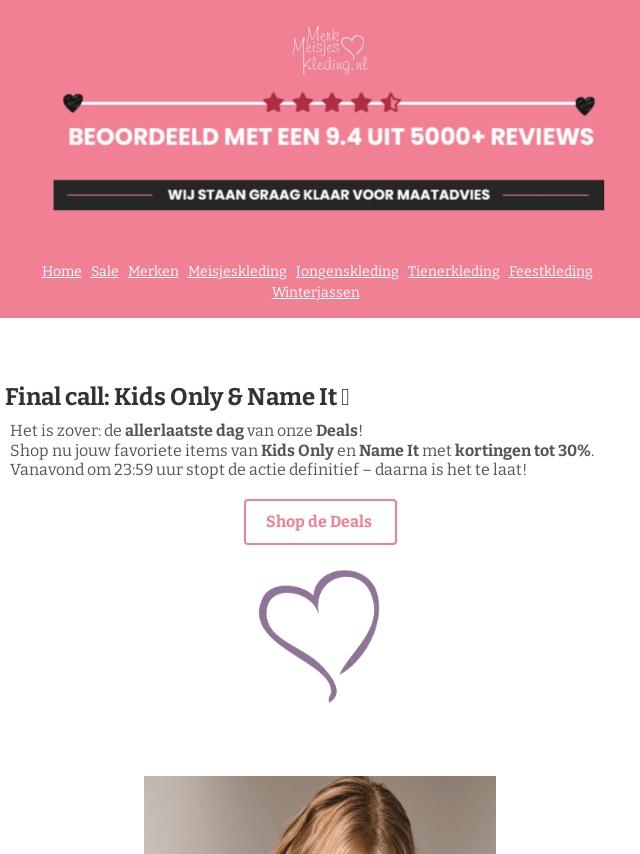 Merk Meisjes Kleding.nl

BEOORDEELD MET EEN 9.4 UIT 5000+ REVIEWS

WIJ STAAN GRAAG KLAAR VOOR MAATADVIES

Home Sale Merken Meisjeskleding Jongenskleding Tienerkleding Feestkleding Winterjassen

Final call: Kids Only & Name It

Het is zover: de allerlaatste dag van onze Deals!
Shop nu jouw favoriete items van Kids Only en Name It met kortingen tot 30%.
Vanavond om 23:59 uur stopt de actie definitief – daarna is het te laat!

Shop de Deals